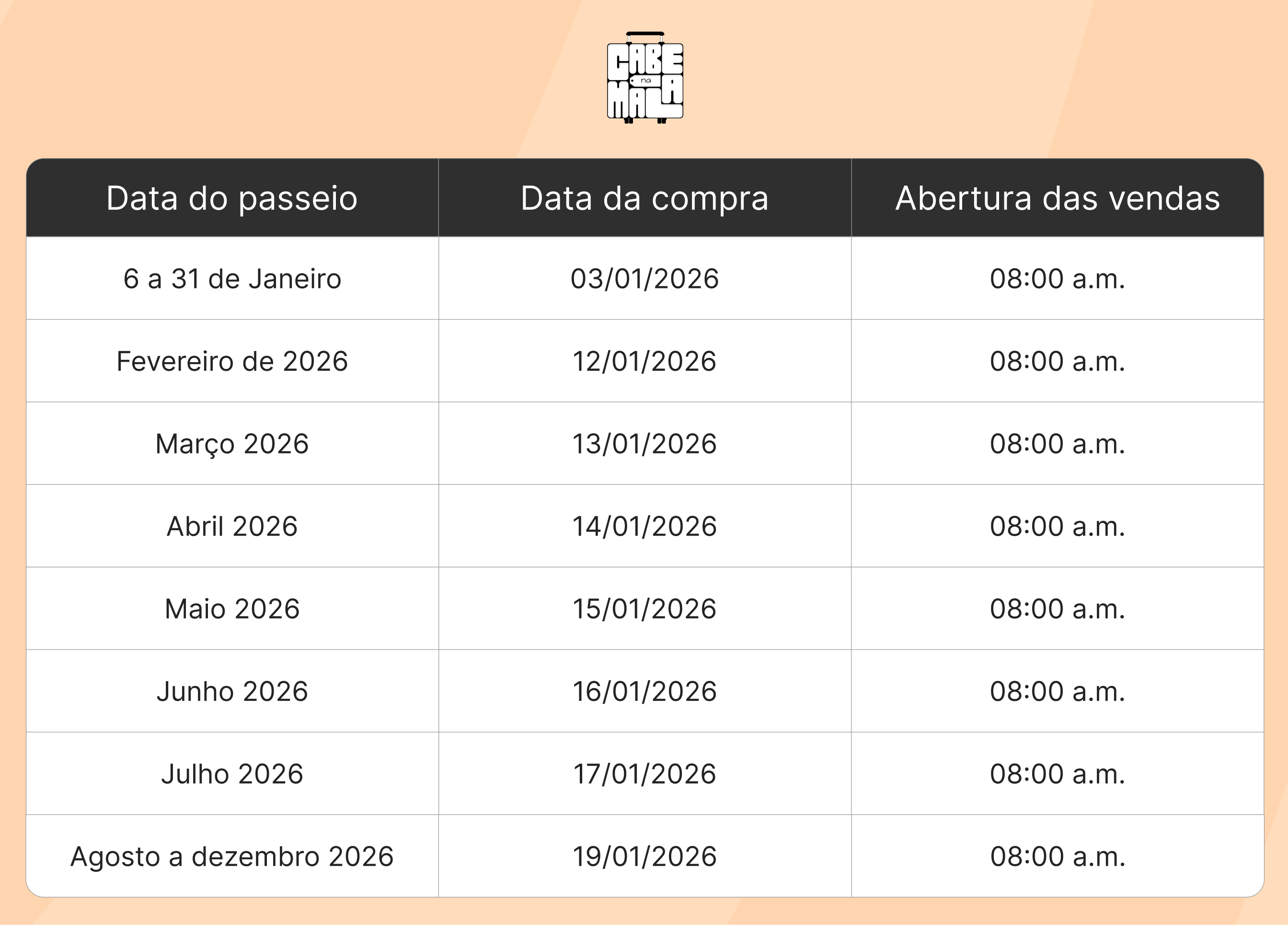 CABE na MALA

| Data do passeio | Data da compra | Abertura das vendas |
|---|---|---|
| 6 a 31 de Janeiro | 03/01/2026 | 08:00 a.m. |
| Fevereiro de 2026 | 12/01/2026 | 08:00 a.m. |
| Março 2026 | 13/01/2026 | 08:00 a.m. |
| Abril 2026 | 14/01/2026 | 08:00 a.m. |
| Maio 2026 | 15/01/2026 | 08:00 a.m. |
| Junho 2026 | 16/01/2026 | 08:00 a.m. |
| Julho 2026 | 17/01/2026 | 08:00 a.m. |
| Agosto a dezembro 2026 | 19/01/2026 | 08:00 a.m. |